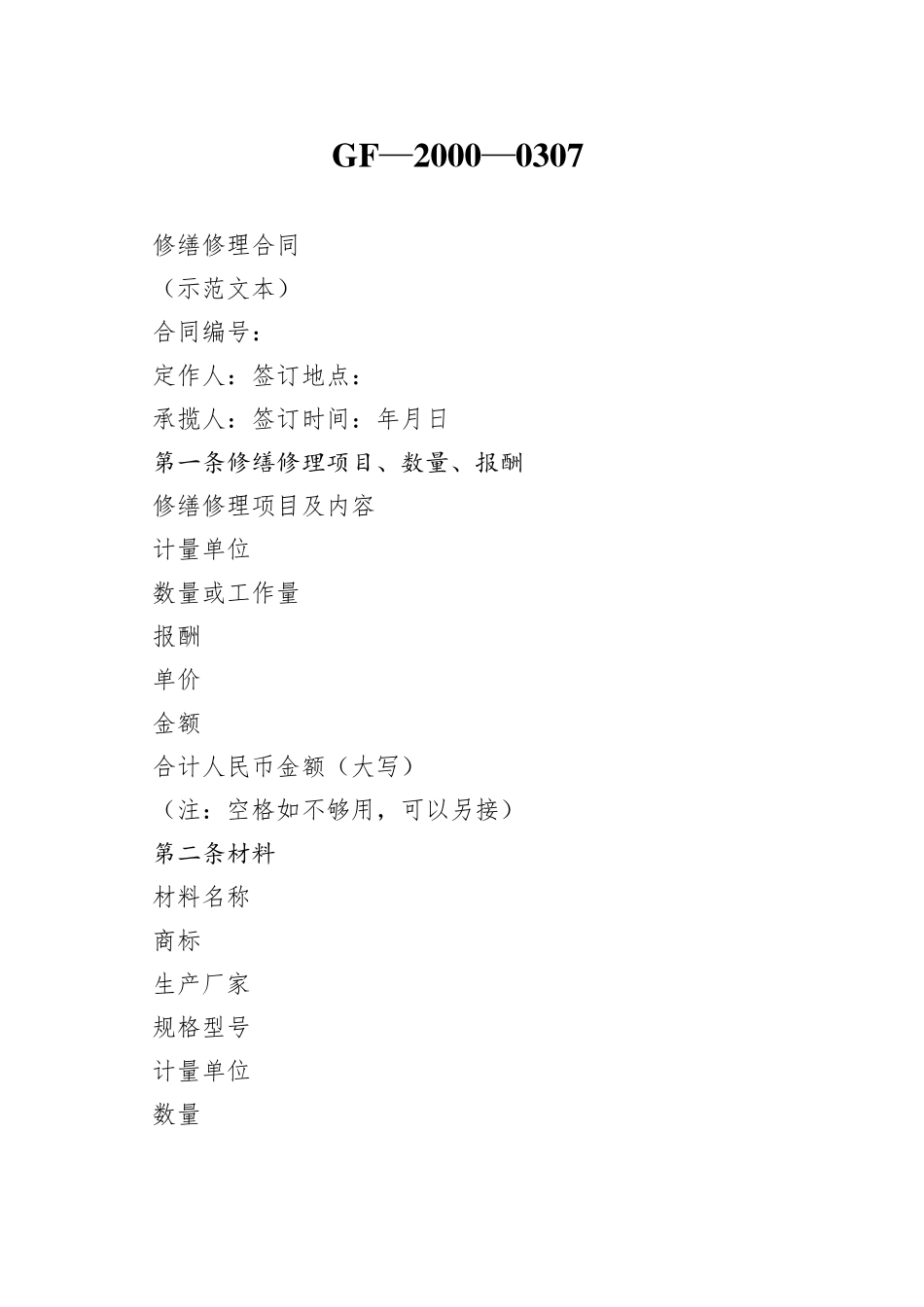 GF—2000—0307

修缮修理合同

（示范文本）

合同编号：

定作人：签订地点：

承揽人：签订时间：年月日

第一条修缮修理项目、数量、报酬

修缮修理项目及内容

计量单位

数量或工作量

报酬

单价

金额

合计人民币金额（大写）

（注：空格如不够用，可以另接）

第二条材料

材料名称

商标

生产厂家

规格型号

计量单位

数量